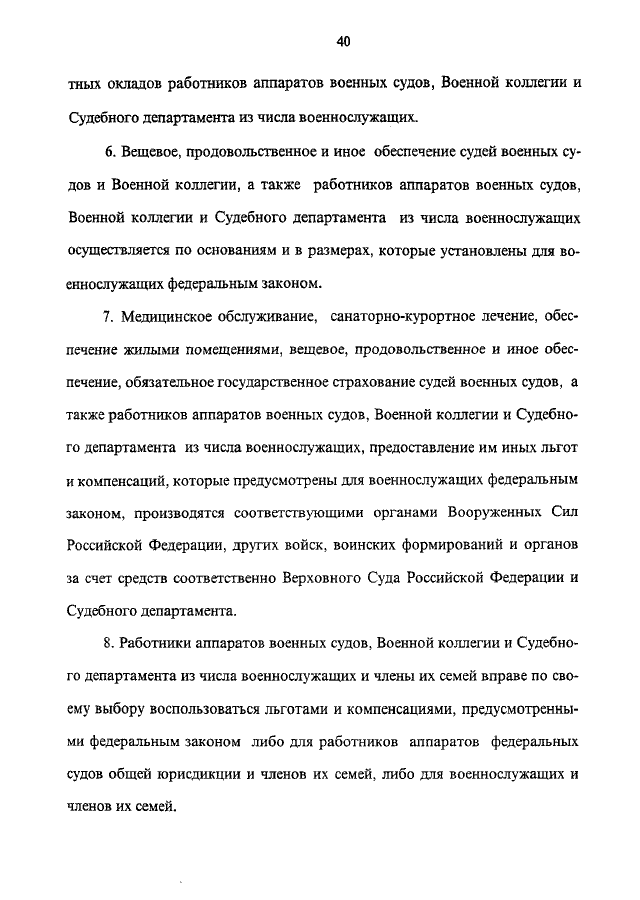 40

тных окладов работников аппаратов военных судов, Военной коллегии и Судебного департамента из числа военнослужащих.

6. Вещевое, продовольственное и иное обеспечение судей военных судов и Военной коллегии, а также работников аппаратов военных судов, Военной коллегии и Судебного департамента из числа военнослужащих осуществляется по основаниям и в размерах, которые установлены для военнослужащих федеральным законом.

7. Медицинское обслуживание, санаторно-курортное лечение, обеспечение жилыми помещениями, вещевое, продовольственное и иное обеспечение, обязательное государственное страхование судей военных судов, а также работников аппаратов военных судов, Военной коллегии и Судебного департамента из числа военнослужащих, предоставление им иных льгот и компенсаций, которые предусмотрены для военнослужащих федеральным законом, производятся соответствующими органами Вооруженных Сил Российской Федерации, других войск, воинских формирований и органов за счет средств соответственно Верховного Суда Российской Федерации и Судебного департамента.

8. Работники аппаратов военных судов, Военной коллегии и Судебного департамента из числа военнослужащих и члены их семей вправе по своему выбору воспользоваться льготами и компенсациями, предусмотренными федеральным законом либо для работников аппаратов федеральных судов общей юрисдикции и членов их семей, либо для военнослужащих и членов их семей.